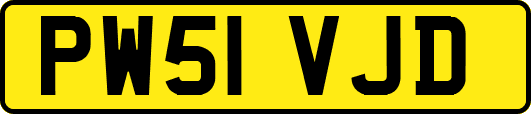 PW51 VJD